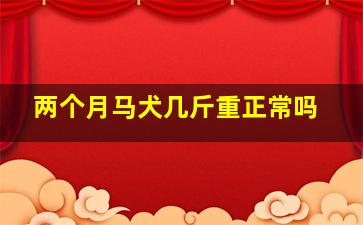 两个月马犬几斤重正常吗